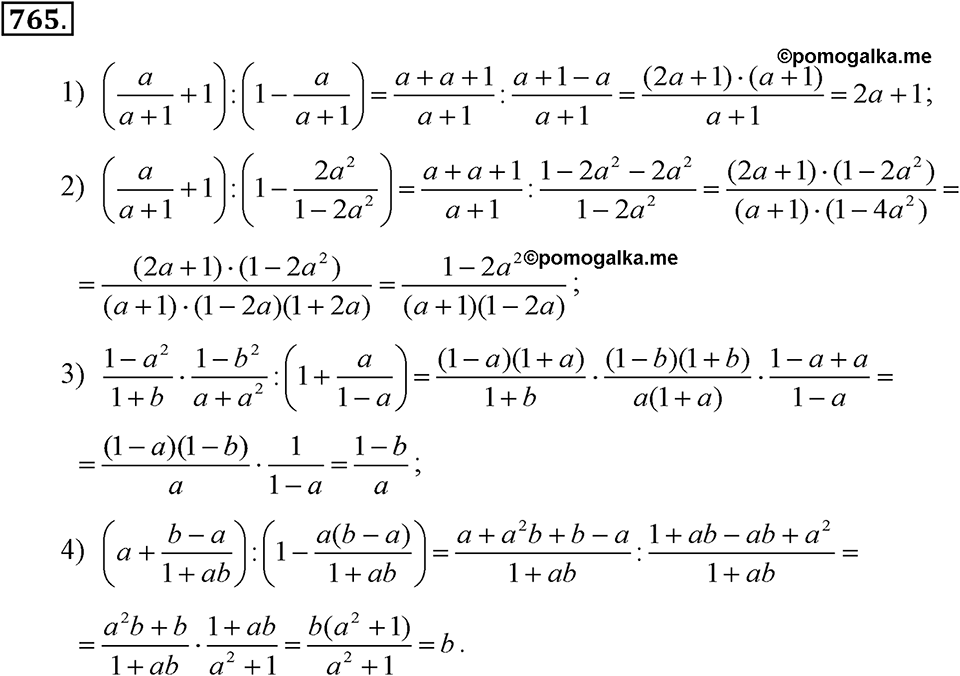 765.

©pomogalka.me

1) $\left(\frac{a}{a+1}+1\right):\left(1-\frac{a}{a+1}\right)=\frac{a+a+1}{a+1}:\frac{a+1-a}{a+1}=\frac{(2a+1)\cdot(a+1)}{a+1}=2a+1;$

2) $\left(\frac{a}{a+1}+1\right):\left(1-\frac{2a^2}{1-2a^2}\right)=\frac{a+a+1}{a+1}:\frac{1-2a^2-2a^2}{1-2a^2}=\frac{(2a+1)\cdot(1-2a^2)}{(a+1)\cdot(1-4a^2)}=$

$=\frac{(2a+1)\cdot(1-2a^2)}{(a+1)\cdot(1-2a)(1+2a)}=\frac{1-2a^2}{(a+1)(1-2a)};$ ©pomogalka.me

3) $\frac{1-a^2}{1+b}\cdot\frac{1-b^2}{a+a^2}:\left(1+\frac{a}{1-a}\right)=\frac{(1-a)(1+a)}{1+b}\cdot\frac{(1-b)(1+b)}{a(1+a)}\cdot\frac{1-a+a}{1-a}=$

$=\frac{(1-a)(1-b)}{a}\cdot\frac{1}{1-a}=\frac{1-b}{a};$

4) $\left(a+\frac{b-a}{1+ab}\right):\left(1-\frac{a(b-a)}{1+ab}\right)=\frac{a+a^2b+b-a}{1+ab}:\frac{1+ab-ab+a^2}{1+ab}=$

$=\frac{a^2b+b}{1+ab}\cdot\frac{1+ab}{a^2+1}=\frac{b(a^2+1)}{a^2+1}=b.$